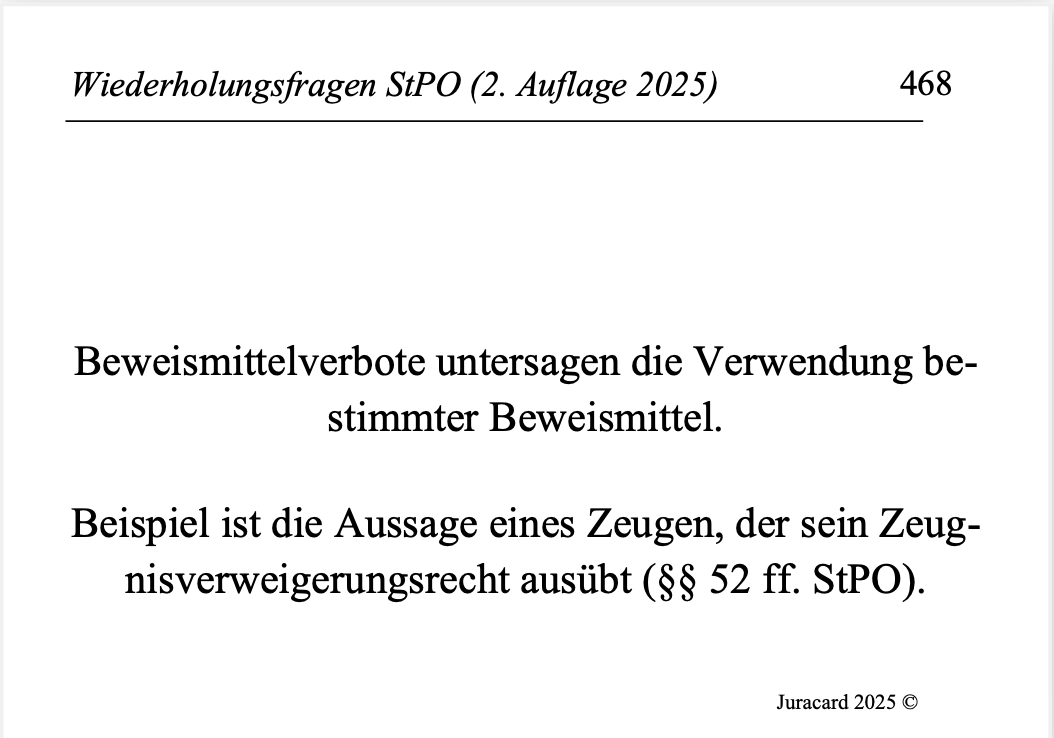 Wiederholungsfragen StPO (2. Auflage 2025) 468

Beweismittelverbote untersagen die Verwendung bestimmter Beweismittel.

Beispiel ist die Aussage eines Zeugen, der sein Zeugnisverweigerungsrecht ausübt (§§ 52 ff. StPO).

Juracard 2025 ©